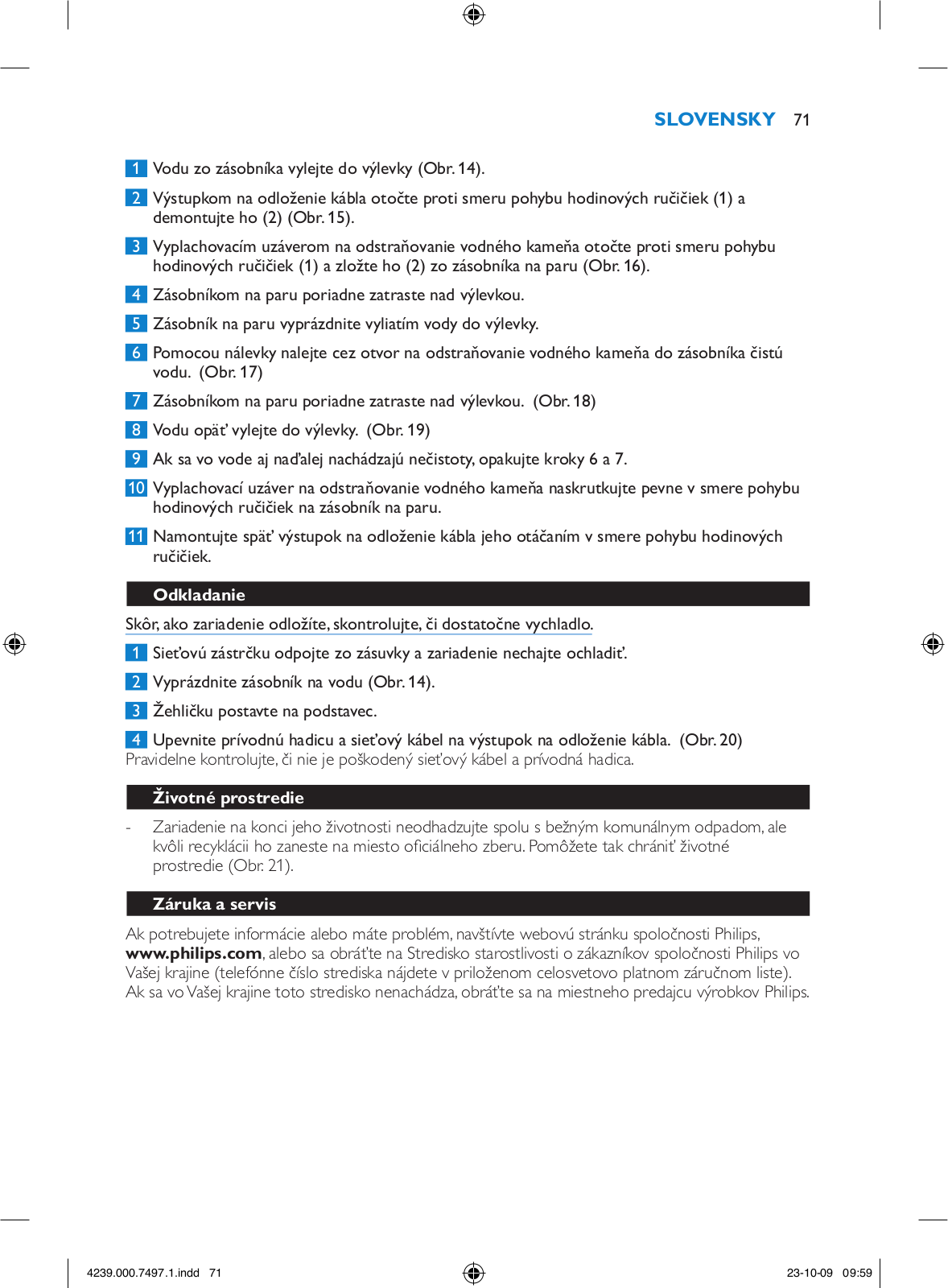 SLOVENSKY 71

1 Vodu zo zásobníka vylejte do výlevky (Obr. 14).

2 Výstupkom na odloženie kábla otočte proti smeru pohybu hodinových ručičiek (1) a demontujte ho (2) (Obr. 15).

3 Vyplachovacím uzáverom na odstraňovanie vodného kameňa otočte proti smeru pohybu hodinových ručičiek (1) a zložte ho (2) zo zásobníka na paru (Obr. 16).

4 Zásobníkom na paru poriadne zatraste nad výlevkou.

5 Zásobník na paru vyprázdnite vyliatím vody do výlevky.

6 Pomocou nálevky nalejte cez otvor na odstraňovanie vodného kameňa do zásobníka čistú vodu. (Obr. 17)

7 Zásobníkom na paru poriadne zatraste nad výlevkou. (Obr. 18)

8 Vodu opäť vylejte do výlevky. (Obr. 19)

9 Ak sa vo vode aj naďalej nachádzajú nečistoty, opakujte kroky 6 a 7.

10 Vyplachovací uzáver na odstraňovanie vodného kameňa naskrutkujte pevne v smere pohybu hodinových ručičiek na zásobník na paru.

11 Namontujte späť výstupok na odloženie kábla jeho otáčaním v smere pohybu hodinových ručičiek.

Odkladanie

Skôr, ako zariadenie odložíte, skontrolujte, či dostatočne vychladlo.

1 Sieťovú zástrčku odpojte zo zásuvky a zariadenie nechajte ochladiť.

2 Vyprázdnite zásobník na vodu (Obr. 14).

3 Žehličku postavte na podstavec.

4 Upevnite prívodnú hadicu a sieťový kábel na výstupok na odloženie kábla. (Obr. 20)
Pravidelne kontrolujte, či nie je poškodený sieťový kábel a prívodná hadica.

Životné prostredie

- Zariadenie na konci jeho životnosti neodhadzujte spolu s bežným komunálnym odpadom, ale kvôli recyklácii ho zaneste na miesto oficiálneho zberu. Pomôžete tak chrániť životné prostredie (Obr. 21).

Záruka a servis

Ak potrebujete informácie alebo máte problém, navštívte webovú stránku spoločnosti Philips, www.philips.com, alebo sa obráťte na Stredisko starostlivosti o zákazníkov spoločnosti Philips vo Vašej krajine (telefónne číslo strediska nájdete v priloženom celosvetovo platnom záručnom liste). Ak sa vo Vašej krajine toto stredisko nenachádza, obráťte sa na miestneho predajcu výrobkov Philips.

4239.000.7497.1.indd 71 23-10-09 09:59